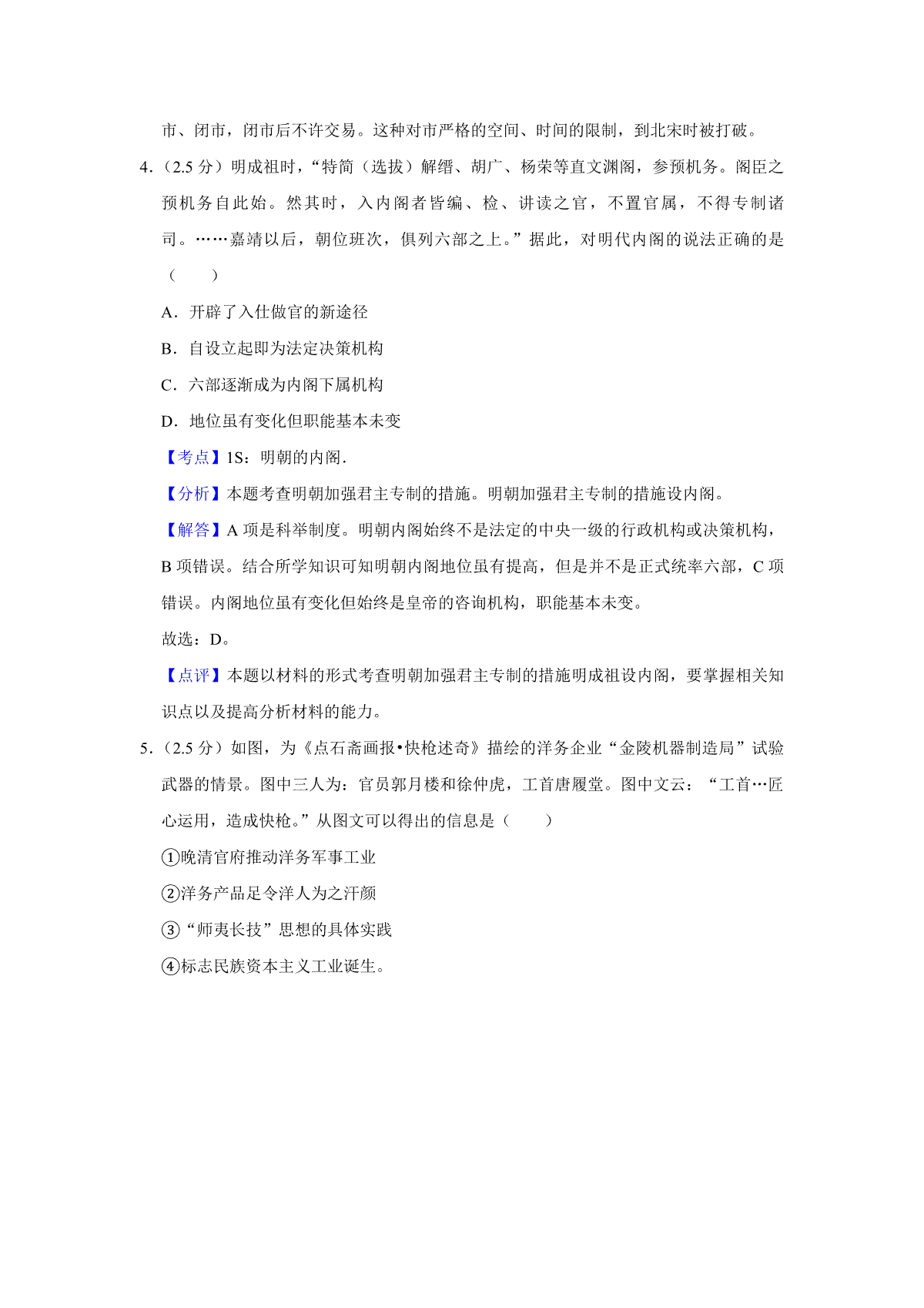 市、闭市，闭市后不许交易。这种对市严格的空间、时间的限制，到北宋时被打破。

4．（2.5 分）明成祖时，“特简（选拔）解缙、胡广、杨荣等直文渊阁，参预机务。阁臣之预机务自此始。然其时，入内阁者皆编、检、讲读之官，不置官属，不得专制诸司。……嘉靖以后，朝位班次，俱列六部之上。”据此，对明代内阁的说法正确的是（　　）

A．开辟了入仕做官的新途径

B．自设立起即为法定决策机构

C．六部逐渐成为内阁下属机构

D．地位虽有变化但职能基本未变

【考点】1S：明朝的内阁．

【分析】本题考查明朝加强君主专制的措施。明朝加强君主专制的措施设内阁。

【解答】A 项是科举制度。明朝内阁始终不是法定的中央一级的行政机构或决策机构，B 项错误。结合所学知识可知明朝内阁地位虽有提高，但是并不是正式统率六部，C 项错误。内阁地位虽有变化但始终是皇帝的咨询机构，职能基本未变。

故选：D。

【点评】本题以材料的形式考查明朝加强君主专制的措施明成祖设内阁，要掌握相关知识点以及提高分析材料的能力。

5．（2.5 分）如图，为《点石斋画报•快枪述奇》描绘的洋务企业“金陵机器制造局”试验武器的情景。图中三人为：官员郭月楼和徐仲虎，工首唐履堂。图中文云：“工首…匠心运用，造成快枪。”从图文可以得出的信息是（　　）

①晚清官府推动洋务军事工业

②洋务产品足令洋人为之汗颜

③“师夷长技”思想的具体实践

④标志民族资本主义工业诞生。